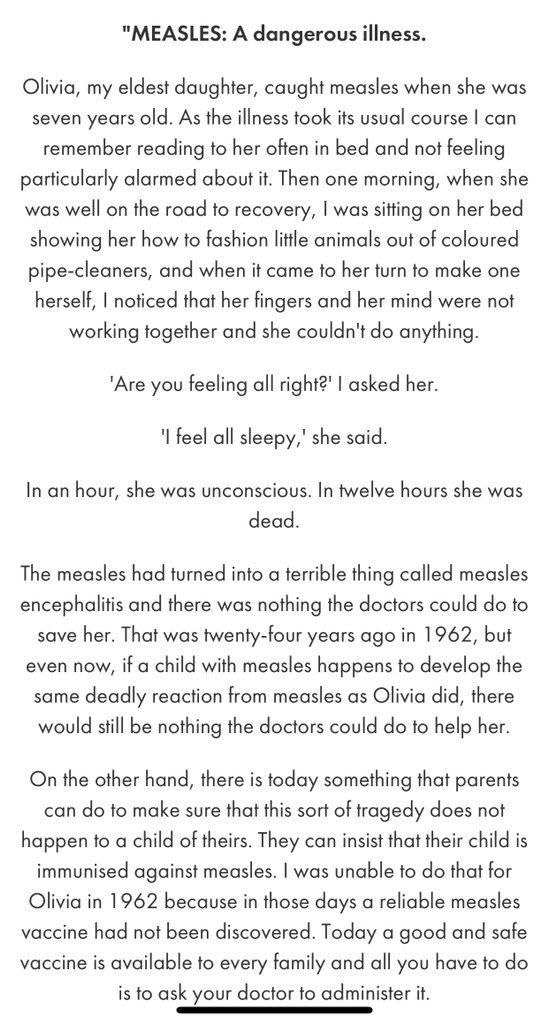 "MEASLES: A dangerous illness.

Olivia, my eldest daughter, caught measles when she was seven years old. As the illness took its usual course I can remember reading to her often in bed and not feeling particularly alarmed about it. Then one morning, when she was well on the road to recovery, I was sitting on her bed showing her how to fashion little animals out of coloured pipe-cleaners, and when it came to her turn to make one herself, I noticed that her fingers and her mind were not working together and she couldn't do anything.

'Are you feeling all right?' I asked her.

'I feel all sleepy,' she said.

In an hour, she was unconscious. In twelve hours she was dead.

The measles had turned into a terrible thing called measles encephalitis and there was nothing the doctors could do to save her. That was twenty-four years ago in 1962, but even now, if a child with measles happens to develop the same deadly reaction from measles as Olivia did, there would still be nothing the doctors could do to help her.

On the other hand, there is today something that parents can do to make sure that this sort of tragedy does not happen to a child of theirs. They can insist that their child is immunised against measles. I was unable to do that for Olivia in 1962 because in those days a reliable measles vaccine had not been discovered. Today a good and safe vaccine is available to every family and all you have to do is to ask your doctor to administer it.